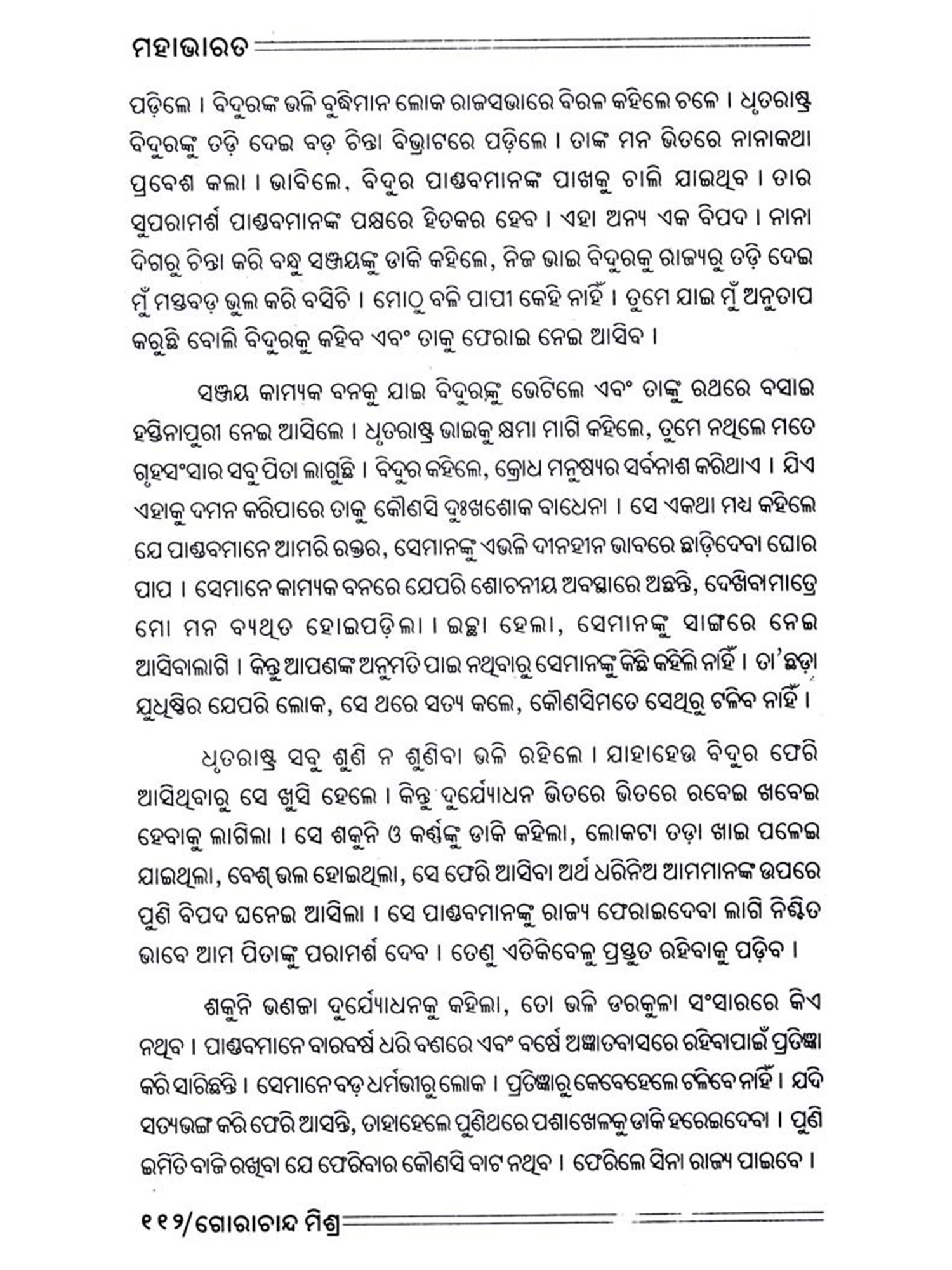 ମହାଭାରତ

ପଡ଼ିଲେ । ବିଦୁରଙ୍କ ଭଳି ବୁଦ୍ଧିମାନ ଲୋକ ରାଜସଭାରେ ବିରଳ କହିଲେ ଚଳେ । ଧୃତରାଷ୍ଟ୍ର ବିଦୁରଙ୍କୁ ତଡ଼ି ଦେଇ ବଡ଼ ଚିନ୍ତା ବିଭ୍ରାଟରେ ପଡ଼ିଲେ । ତାଙ୍କ ମନ ଭିତରେ ନାନାକଥା ପ୍ରବେଶ କଲା । ଭାବିଲେ, ବିଦୁର ପାଣ୍ଡବମାନଙ୍କ ପାଖକୁ ଚାଲି ଯାଇଥିବ । ତାର ସୁପରାମର୍ଶ ପାଣ୍ଡବମାନଙ୍କ ପକ୍ଷରେ ହିତକର ହେବ । ଏହା ଅନ୍ୟ ଏକ ବିପଦ । ନାନା ଦିଗରୁ ଚିନ୍ତା କରି ବନ୍ଧୁ ସଞ୍ଜୟଙ୍କୁ ଡାକି କହିଲେ, ନିଜ ଭାଇ ବିଦୁରକୁ ରାଜ୍ୟରୁ ତଡ଼ି ଦେଇ ମୁଁ ମସ୍ତବଡ଼ ଭୁଲ କରି ବସିଚି । ମୋଠୁ ବଳି ପାପୀ କେହି ନାହିଁ । ତୁମେ ଯାଇ ମୁଁ ଅନୁତାପ କରୁଛି ବୋଲି ବିଦୁରକୁ କହିବ ଏବଂ ତାକୁ ଫେରାଇ ନେଇ ଆସିବ ।

ସଞ୍ଜୟ କାମ୍ୟକ ବନକୁ ଯାଇ ବିଦୁରଙ୍କୁ ଭେଟିଲେ ଏବଂ ତାଙ୍କୁ ରଥରେ ବସାଇ ହସ୍ତିନାପୁରୀ ନେଇ ଆସିଲେ । ଧୃତରାଷ୍ଟ୍ର ଭାଇକୁ କ୍ଷମା ମାଗି କହିଲେ, ତୁମେ ନଥିଲେ ମତେ ଗୃହସଂସାର ସବୁ ପିତା ଲାଗୁଛି । ବିଦୁର କହିଲେ, କ୍ରୋଧ ମନୁଷ୍ୟର ସର୍ବନାଶ କରିଥାଏ । ଯିଏ ଏହାକୁ ଦମନ କରିପାରେ ତାକୁ କୌଣସି ଦୁଃଖଶୋକ ବାଧେନା । ସେ ଏକଥା ମଧ୍ୟ କହିଲେ ଯେ ପାଣ୍ଡବମାନେ ଆମରି ରକ୍ତର, ସେମାନଙ୍କୁ ଏଭଳି ଦୀନହୀନ ଭାବରେ ଛାଡ଼ିଦେବା ଘୋର ପାପ । ସେମାନେ କାମ୍ୟକ ବନରେ ଯେପରି ଶୋଚନୀୟ ଅବସ୍ଥାରେ ଅଛନ୍ତି, ଦେଖିବାମାତ୍ରେ ମୋ ମନ ବ୍ୟଥିତ ହୋଇପଡ଼ିଲା । ଇଚ୍ଛା ହେଲା, ସେମାନଙ୍କୁ ସାଙ୍ଗରେ ନେଇ ଆସିବାଲାଗି । କିନ୍ତୁ ଆପଣଙ୍କ ଅନୁମତି ପାଇ ନଥିବାରୁ ସେମାନଙ୍କୁ କିଛି କହିଲି ନାହିଁ । ତା'ଛଡ଼ା ଯୁଧିଷ୍ଠିର ଯେପରି ଲୋକ, ସେ ଥରେ ସତ୍ୟ କଲେ, କୌଣସିମତେ ସେଥିରୁ ଟଳିବ ନାହିଁ ।

ଧୃତରାଷ୍ଟ୍ର ସବୁ ଶୁଣି ନ ଶୁଣିବା ଭଳି ରହିଲେ । ଯାହାହେଉ ବିଦୁର ଫେରି ଆସିଥିବାରୁ ସେ ଖୁସି ହେଲେ । କିନ୍ତୁ ଦୁର୍ଯ୍ୟୋଧନ ଭିତରେ ଭିତରେ ରବେଇ ଖବେଇ ହେବାକୁ ଲାଗିଲା । ସେ ଶକୁନି ଓ କର୍ଣ୍ଣଙ୍କୁ ଡାକି କହିଲା, ଲୋକଟା ତଡ଼ା ଖାଇ ପଳେଇ ଯାଇଥିଲା, ବେଶ୍ ଭଲ ହୋଇଥିଲା, ସେ ଫେରି ଆସିବା ଅର୍ଥ ଧରିନିଅ ଆମମାନଙ୍କ ଉପରେ ପୁଣି ବିପଦ ଘନେଇ ଆସିଲା । ସେ ପାଣ୍ଡବମାନଙ୍କୁ ରାଜ୍ୟ ଫେରାଇଦେବା ଲାଗି ନିଶ୍ଚିତ ଭାବେ ଆମ ପିତାଙ୍କୁ ପରାମର୍ଶ ଦେବ । ତେଣୁ ଏତିକିବେଳୁ ପ୍ରସ୍ତୁତ ରହିବାକୁ ପଡ଼ିବ ।

ଶକୁନି ଭଣଜା ଦୁର୍ଯ୍ୟୋଧନକୁ କହିଲା, ତୋ ଭଳି ଡରକୁଳା ସଂସାରରେ କିଏ ନଥିବ । ପାଣ୍ଡବମାନେ ବାରବର୍ଷ ଧରି ବଣରେ ଏବଂ ବର୍ଷେ ଅଜ୍ଞାତବାସରେ ରହିବାପାଇଁ ପ୍ରତିଜ୍ଞା କରି ସାରିଛନ୍ତି । ସେମାନେ ବଡ଼ ଧର୍ମଭୀରୁ ଲୋକ । ପ୍ରତିଜ୍ଞାରୁ କେବେହେଲେ ଟଳିବେ ନାହିଁ । ଯଦି ସତ୍ୟଭଙ୍ଗ କରି ଫେରି ଆସନ୍ତି, ତାହାହେଲେ ପୁଣିଥରେ ପଶାଖେଳକୁ ଡାକି ହରେଇଦେବା । ପୁଣି ଇମିତି ବାଜି ରଖିବା ଯେ ଫେରିବାର କୌଣସି ବାଟ ନଥିବ । ଫେରିଲେ ସିନା ରାଜ୍ୟ ପାଇବେ ।

୧୧୨/ଗୋରାଚାନ୍ଦ ମିଶ୍ର